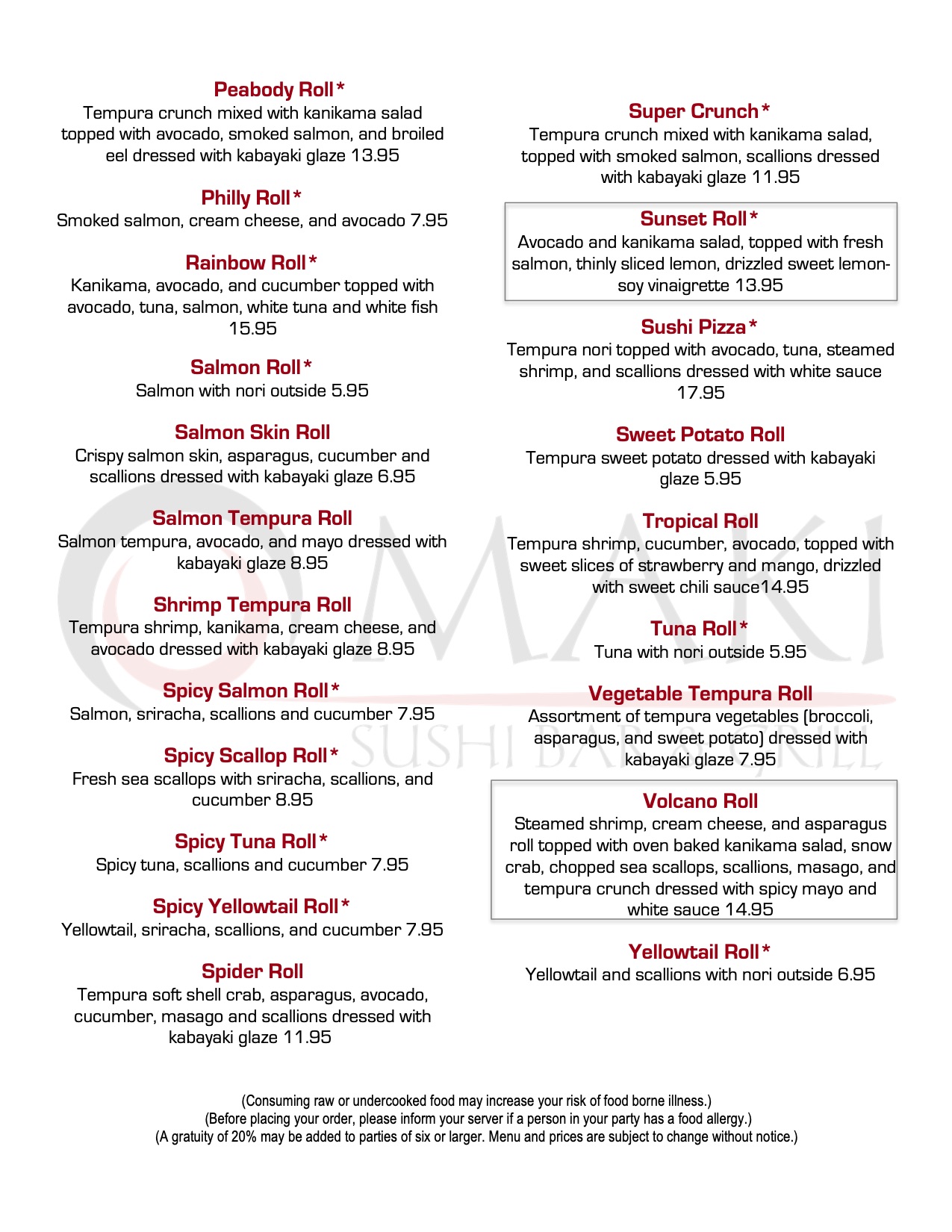 Peabody Roll*
Tempura crunch mixed with kanikama salad topped with avocado, smoked salmon, and broiled eel dressed with kabayaki glaze 13.95

Philly Roll*
Smoked salmon, cream cheese, and avocado 7.95

Rainbow Roll*
Kanikama, avocado, and cucumber topped with avocado, tuna, salmon, white tuna and white fish 15.95

Salmon Roll*
Salmon with nori outside 5.95

Salmon Skin Roll
Crispy salmon skin, asparagus, cucumber and scallions dressed with kabayaki glaze 6.95

Salmon Tempura Roll
Salmon tempura, avocado, and mayo dressed with kabayaki glaze 8.95

Shrimp Tempura Roll
Tempura shrimp, kanikama, cream cheese, and avocado dressed with kabayaki glaze 8.95

Spicy Salmon Roll*
Salmon, sriracha, scallions and cucumber 7.95

Spicy Scallop Roll*
Fresh sea scallops with sriracha, scallions, and cucumber 8.95

Spicy Tuna Roll*
Spicy tuna, scallions and cucumber 7.95

Spicy Yellowtail Roll*
Yellowtail, sriracha, scallions, and cucumber 7.95

Spider Roll
Tempura soft shell crab, asparagus, avocado, cucumber, masago and scallions dressed with kabayaki glaze 11.95

Super Crunch*
Tempura crunch mixed with kanikama salad, topped with smoked salmon, scallions dressed with kabayaki glaze 11.95

Sunset Roll*
Avocado and kanikama salad, topped with fresh salmon, thinly sliced lemon, drizzled sweet lemon-soy vinaigrette 13.95

Sushi Pizza*
Tempura nori topped with avocado, tuna, steamed shrimp, and scallions dressed with white sauce 17.95

Sweet Potato Roll
Tempura sweet potato dressed with kabayaki glaze 5.95

Tropical Roll
Tempura shrimp, cucumber, avocado, topped with sweet slices of strawberry and mango, drizzled with sweet chili sauce14.95

Tuna Roll*
Tuna with nori outside 5.95

Vegetable Tempura Roll
Assortment of tempura vegetables (broccoli, asparagus, and sweet potato) dressed with kabayaki glaze 7.95

Volcano Roll
Steamed shrimp, cream cheese, and asparagus roll topped with oven baked kanikama salad, snow crab, chopped sea scallops, scallions, masago, and tempura crunch dressed with spicy mayo and white sauce 14.95

Yellowtail Roll*
Yellowtail and scallions with nori outside 6.95

MAKI
SUSHI BAR & GRILL

(Consuming raw or undercooked food may increase your risk of food borne illness.)
(Before placing your order, please inform your server if a person in your party has a food allergy.)
(A gratuity of 20% may be added to parties of six or larger. Menu and prices are subject to change without notice.)